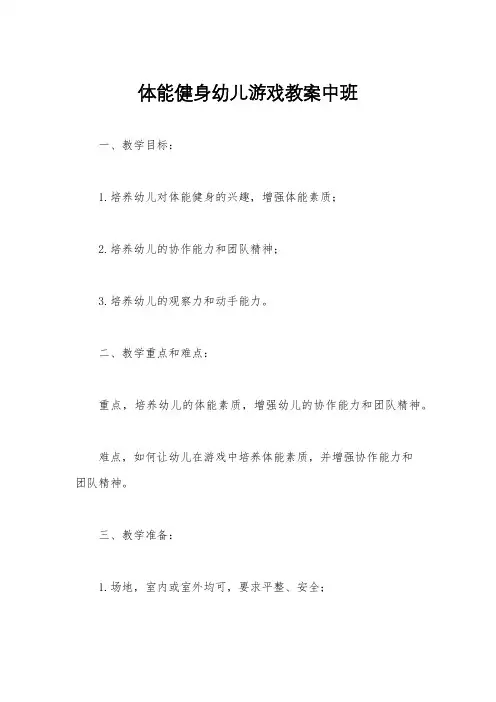 体能健身幼儿游戏教案中班

一、教学目标：

1.培养幼儿对体能健身的兴趣，增强体能素质；

2.培养幼儿的协作能力和团队精神；

3.培养幼儿的观察力和动手能力。

二、教学重点和难点：

重点，培养幼儿的体能素质，增强幼儿的协作能力和团队精神。

难点，如何让幼儿在游戏中培养体能素质，并增强协作能力和团队精神。

三、教学准备：

1.场地，室内或室外均可，要求平整、安全；